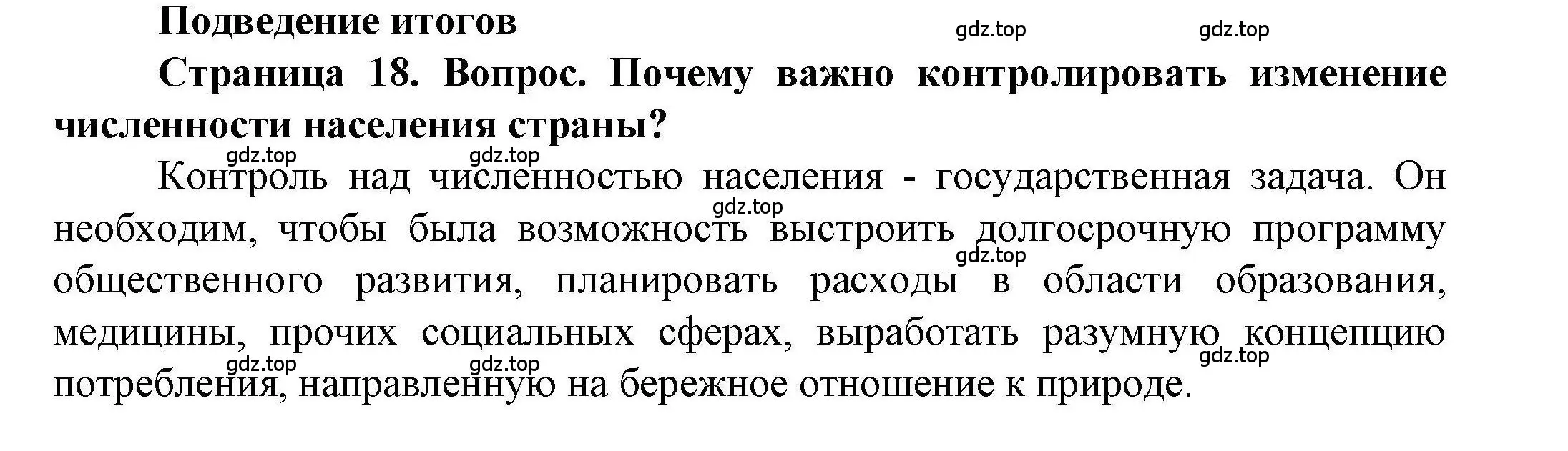 Подведение итогов
gdz.top gdz.top

Страница 18. Вопрос. Почему важно контролировать изменение численности населения страны?

gdz.top gdz.top

Контроль над численностью населения - государственная задача. Он необходим, чтобы была возможность выстроить долгосрочную программу общественного развития, планировать расходы в области образования, медицины, прочих социальных сферах, выработать разумную концепцию потребления, направленную на бережное отношение к природе.

gdz.top gdz.top gdz.top gdz.top gdz.top